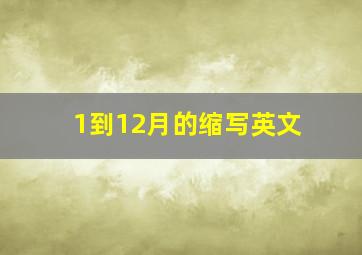 1到12月的缩写英文